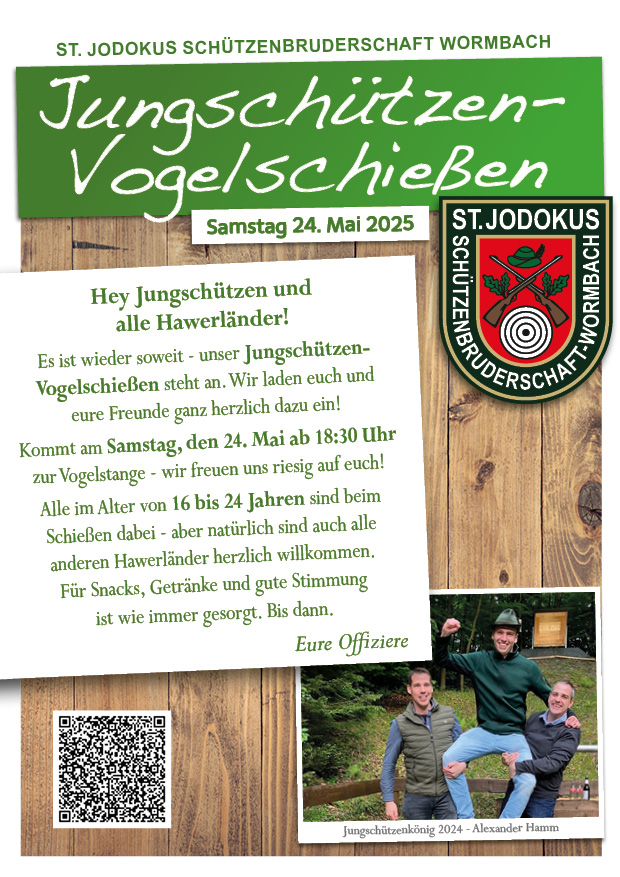 ST. JODOKUS SCHÜTZENBRUDERSCHAFT WORMBACH

Jungschützen-Vogelschießen

Samstag 24. Mai 2025

ST. JODOKUS SCHÜTZENBRUDERSCHAFT-WORMBACH

Hey Jungschützen und alle Hawerländer!

Es ist wieder soweit - unser Jungschützen-Vogelschießen steht an. Wir laden euch und eure Freunde ganz herzlich dazu ein!

Kommt am Samstag, den 24. Mai ab 18:30 Uhr zur Vogelstange - wir freuen uns riesig auf euch!

Alle im Alter von 16 bis 24 Jahren sind beim Schießen dabei - aber natürlich sind auch alle anderen Hawerländer herzlich willkommen. Für Snacks, Getränke und gute Stimmung ist wie immer gesorgt. Bis dann.

Eure Offiziere

Jungschützenkönig 2024 - Alexander Hamm